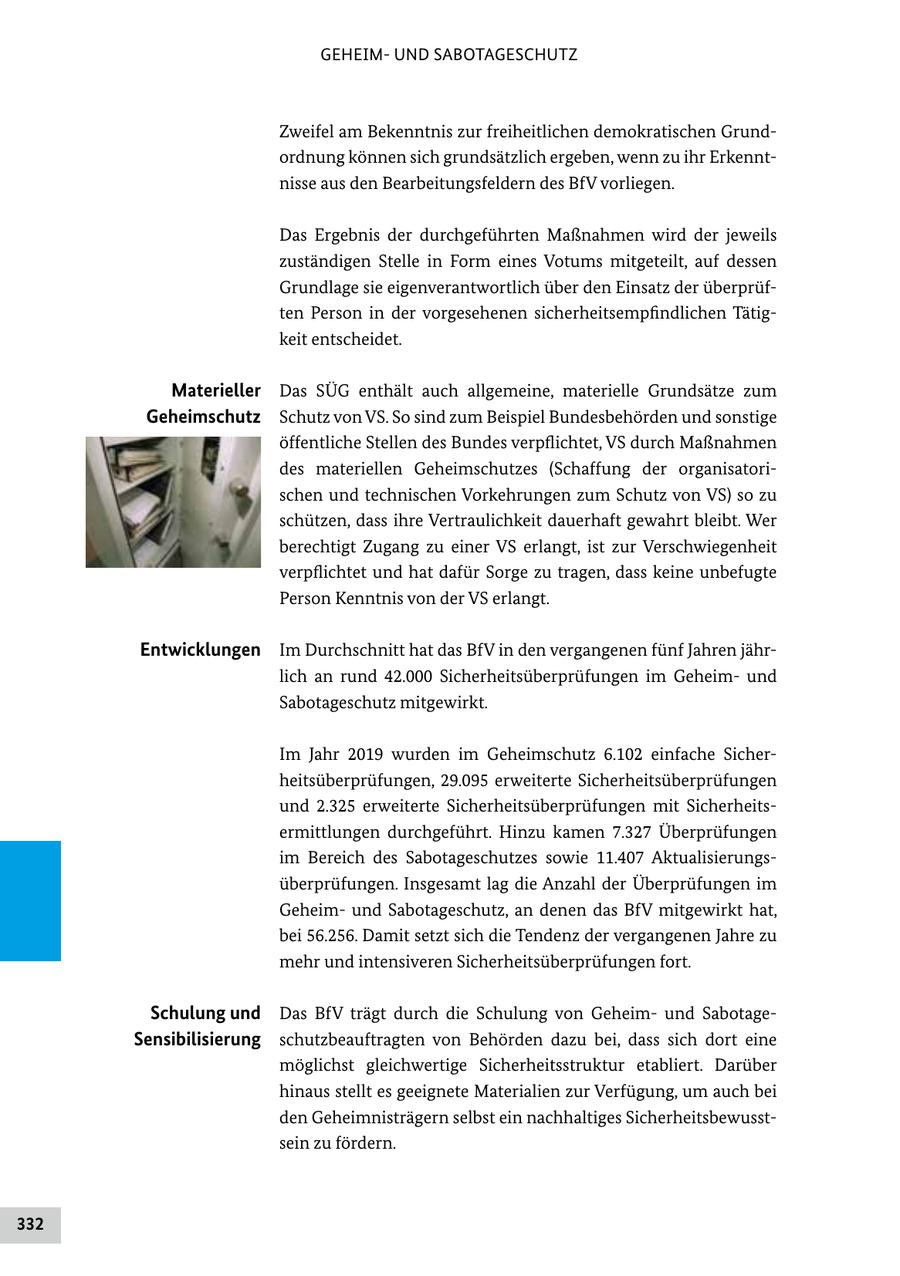 GEHEIM- UND SABOTAGESCHUTZ

Zweifel am Bekenntnis zur freiheitlichen demokratischen Grundordnung können sich grundsätzlich ergeben, wenn zu ihr Erkenntnisse aus den Bearbeitungsfeldern des BfV vorliegen.

Das Ergebnis der durchgeführten Maßnahmen wird der jeweils zuständigen Stelle in Form eines Votums mitgeteilt, auf dessen Grundlage sie eigenverantwortlich über den Einsatz der überprüften Person in der vorgesehenen sicherheitsempfindlichen Tätigkeit entscheidet.

Materieller Geheimschutz

Das SÜG enthält auch allgemeine, materielle Grundsätze zum Schutz von VS. So sind zum Beispiel Bundesbehörden und sonstige öffentliche Stellen des Bundes verpflichtet, VS durch Maßnahmen des materiellen Geheimschutzes (Schaffung der organisatorischen und technischen Vorkehrungen zum Schutz von VS) so zu schützen, dass ihre Vertraulichkeit dauerhaft gewahrt bleibt. Wer berechtigt Zugang zu einer VS erlangt, ist zur Verschwiegenheit verpflichtet und hat dafür Sorge zu tragen, dass keine unbefugte Person Kenntnis von der VS erlangt.

Entwicklungen

Im Durchschnitt hat das BfV in den vergangenen fünf Jahren jährlich an rund 42.000 Sicherheitsüberprüfungen im Geheim- und Sabotageschutz mitgewirkt.

Im Jahr 2019 wurden im Geheimschutz 6.102 einfache Sicherheitsüberprüfungen, 29.095 erweiterte Sicherheitsüberprüfungen und 2.325 erweiterte Sicherheitsüberprüfungen mit Sicherheitsermittlungen durchgeführt. Hinzu kamen 7.327 Überprüfungen im Bereich des Sabotageschutzes sowie 11.407 Aktualisierungsüberprüfungen. Insgesamt lag die Anzahl der Überprüfungen im Geheim- und Sabotageschutz, an denen das BfV mitgewirkt hat, bei 56.256. Damit setzt sich die Tendenz der vergangenen Jahre zu mehr und intensiveren Sicherheitsüberprüfungen fort.

Schulung und Sensibilisierung

Das BfV trägt durch die Schulung von Geheim- und Sabotageschutzbeauftragten von Behörden dazu bei, dass sich dort eine möglichst gleichwertige Sicherheitsstruktur etabliert. Darüber hinaus stellt es geeignete Materialien zur Verfügung, um auch bei den Geheimnisträgern selbst ein nachhaltiges Sicherheitsbewusstsein zu fördern.

332